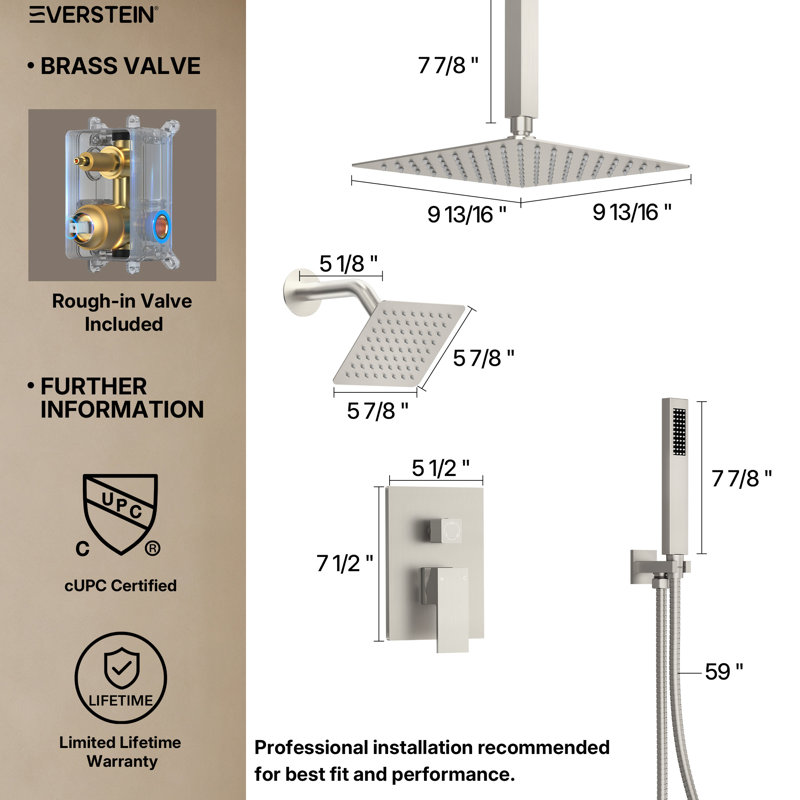 EVERSTEIN

• BRASS VALVE

Rough-in Valve Included

• FURTHER INFORMATION

UPC
C ®

cUPC Certified

LIFETIME

Limited Lifetime Warranty

7 7/8 "

9 13/16 "

9 13/16 "

5 1/8 "

5 7/8 "

5 7/8 "

5 1/2 "

7 1/2 "

7 7/8 "

59 "

Professional installation recommended for best fit and performance.